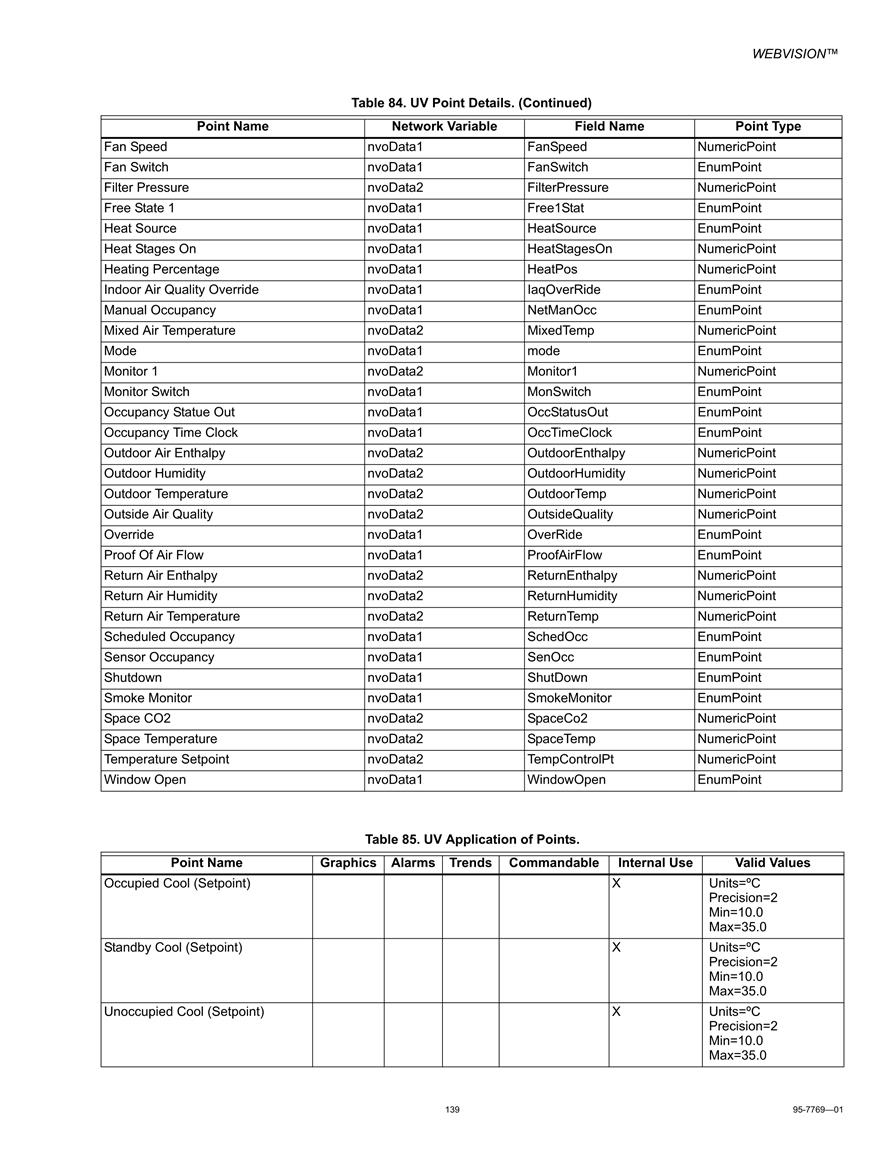 WEBVISION™

Table 84. UV Point Details. (Continued)

| Point Name | Network Variable | Field Name | Point Type |
|---|---|---|---|
| Fan Speed | nvoData1 | FanSpeed | NumericPoint |
| Fan Switch | nvoData1 | FanSwitch | EnumPoint |
| Filter Pressure | nvoData2 | FilterPressure | NumericPoint |
| Free State 1 | nvoData1 | Free1Stat | EnumPoint |
| Heat Source | nvoData1 | HeatSource | EnumPoint |
| Heat Stages On | nvoData1 | HeatStagesOn | NumericPoint |
| Heating Percentage | nvoData1 | HeatPos | NumericPoint |
| Indoor Air Quality Override | nvoData1 | IaqOverRide | EnumPoint |
| Manual Occupancy | nvoData1 | NetManOcc | EnumPoint |
| Mixed Air Temperature | nvoData2 | MixedTemp | NumericPoint |
| Mode | nvoData1 | mode | EnumPoint |
| Monitor 1 | nvoData2 | Monitor1 | NumericPoint |
| Monitor Switch | nvoData1 | MonSwitch | EnumPoint |
| Occupancy Statue Out | nvoData1 | OccStatusOut | EnumPoint |
| Occupancy Time Clock | nvoData1 | OccTimeClock | EnumPoint |
| Outdoor Air Enthalpy | nvoData2 | OutdoorEnthalpy | NumericPoint |
| Outdoor Humidity | nvoData2 | OutdoorHumidity | NumericPoint |
| Outdoor Temperature | nvoData2 | OutdoorTemp | NumericPoint |
| Outside Air Quality | nvoData2 | OutsideQuality | NumericPoint |
| Override | nvoData1 | OverRide | EnumPoint |
| Proof Of Air Flow | nvoData1 | ProofAirFlow | EnumPoint |
| Return Air Enthalpy | nvoData2 | ReturnEnthalpy | NumericPoint |
| Return Air Humidity | nvoData2 | ReturnHumidity | NumericPoint |
| Return Air Temperature | nvoData2 | ReturnTemp | NumericPoint |
| Scheduled Occupancy | nvoData1 | SchedOcc | EnumPoint |
| Sensor Occupancy | nvoData1 | SenOcc | EnumPoint |
| Shutdown | nvoData1 | ShutDown | EnumPoint |
| Smoke Monitor | nvoData1 | SmokeMonitor | EnumPoint |
| Space CO2 | nvoData2 | SpaceCo2 | NumericPoint |
| Space Temperature | nvoData2 | SpaceTemp | NumericPoint |
| Temperature Setpoint | nvoData2 | TempControlPt | NumericPoint |
| Window Open | nvoData1 | WindowOpen | EnumPoint |

Table 85. UV Application of Points.

| Point Name | Graphics | Alarms | Trends | Commandable | Internal Use | Valid Values |
|---|---|---|---|---|---|---|
| Occupied Cool (Setpoint) | | | | | X | Units=ºC Precision=2 Min=10.0 Max=35.0 |
| Standby Cool (Setpoint) | | | | | X | Units=ºC Precision=2 Min=10.0 Max=35.0 |
| Unoccupied Cool (Setpoint) | | | | | X | Units=ºC Precision=2 Min=10.0 Max=35.0 |

139

95-7769—01